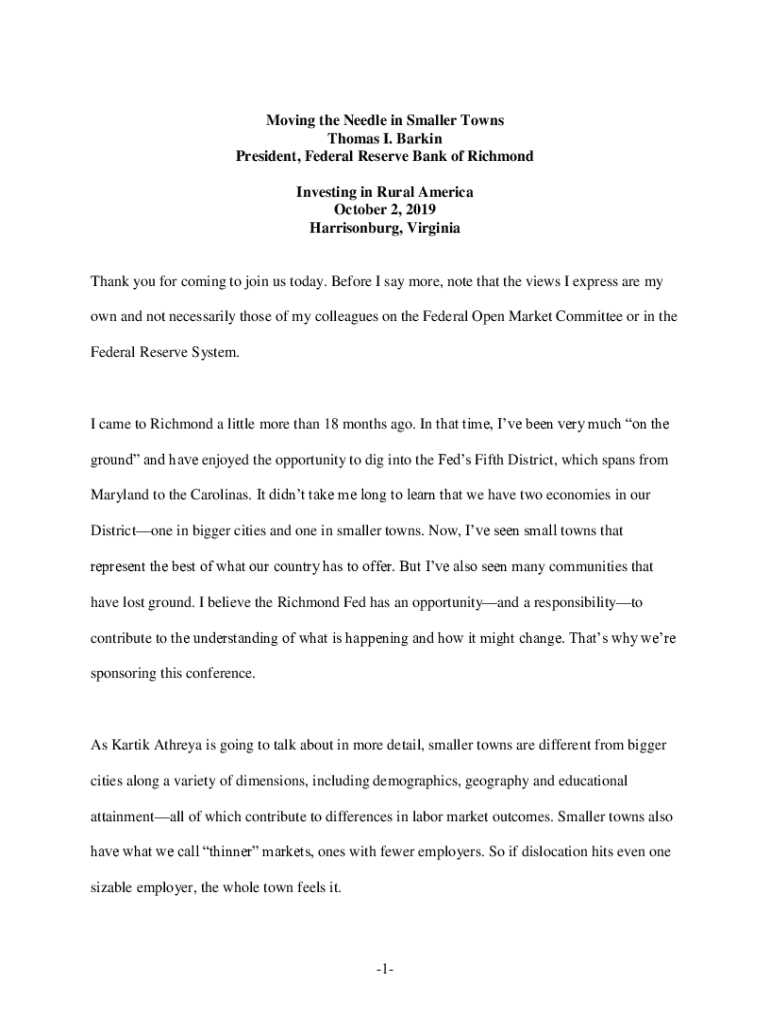 Moving the Needle in Smaller Towns
Thomas I. Barkin
President, Federal Reserve Bank of Richmond

Investing in Rural America
October 2, 2019
Harrisonburg, Virginia

Thank you for coming to join us today. Before I say more, note that the views I express are my own and not necessarily those of my colleagues on the Federal Open Market Committee or in the Federal Reserve System.

I came to Richmond a little more than 18 months ago. In that time, I've been very much "on the ground" and have enjoyed the opportunity to dig into the Fed's Fifth District, which spans from Maryland to the Carolinas. It didn't take me long to learn that we have two economies in our District—one in bigger cities and one in smaller towns. Now, I've seen small towns that represent the best of what our country has to offer. But I've also seen many communities that have lost ground. I believe the Richmond Fed has an opportunity—and a responsibility—to contribute to the understanding of what is happening and how it might change. That's why we're sponsoring this conference.

As Kartik Athreya is going to talk about in more detail, smaller towns are different from bigger cities along a variety of dimensions, including demographics, geography and educational attainment—all of which contribute to differences in labor market outcomes. Smaller towns also have what we call "thinner" markets, ones with fewer employers. So if dislocation hits even one sizable employer, the whole town feels it.

-1-